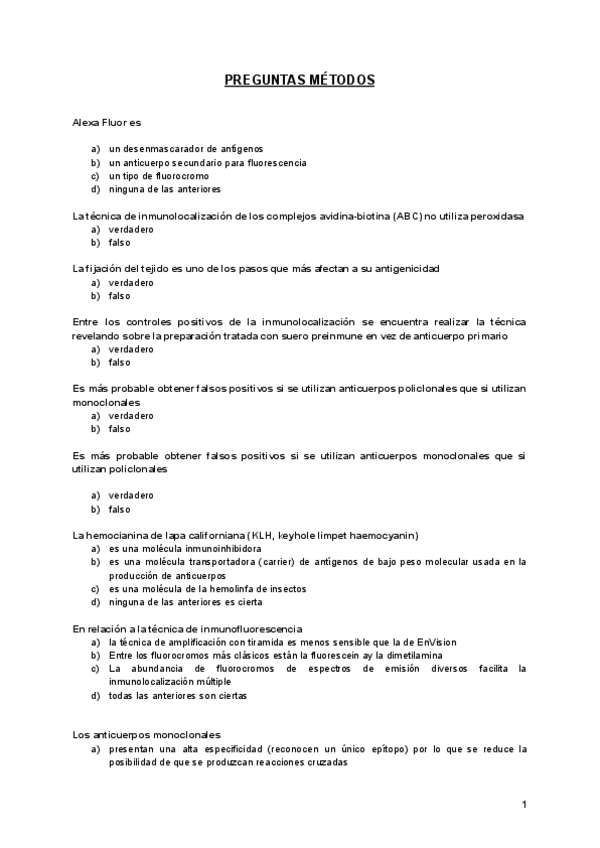 PREGUNTAS MÉTODOS

Alexa Fluor es

a) un desenmascarador de antígenos
b) un anticuerpo secundario para fluorescencia
c) un tipo de fluorocromo
d) ninguna de las anteriores

La técnica de inmunolocalización de los complejos avidina-biotina (ABC) no utiliza peroxidasa
a) verdadero
b) falso

La fijación del tejido es uno de los pasos que más afectan a su antigenicidad
a) verdadero
b) falso

Entre los controles positivos de la inmunolocalización se encuentra realizar la técnica revelando sobre la preparación tratada con suero preinmune en vez de anticuerpo primario
a) verdadero
b) falso

Es más probable obtener falsos positivos si se utilizan anticuerpos policlonales que si utilizan monoclonales
a) verdadero
b) falso

Es más probable obtener falsos positivos si se utilizan anticuerpos monoclonales que si utilizan policlonales

a) verdadero
b) falso

La hemocianina de lapa californiana (KLH, keyhole limpet haemocyanin)
a) es una molécula inmunoinhibidora
b) es una molécula transportadora (carrier) de antígenos de bajo peso molecular usada en la producción de anticuerpos
c) es una molécula de la hemolinfa de insectos
d) ninguna de las anteriores es cierta

En relación a la técnica de inmunofluorescencia
a) la técnica de amplificación con tiramida es menos sensible que la de EnVision
b) Entre los fluorocromos más clásicos están la fluorescein ay la dimetilamina
c) La abundancia de fluorocromos de espectros de emisión diversos facilita la inmunolocalización múltiple
d) todas las anteriores son ciertas

Los anticuerpos monoclonales
a) presentan una alta especificidad (reconocen un único epítopo) por lo que se reduce la posibilidad de que se produzcan reacciones cruzadas

1